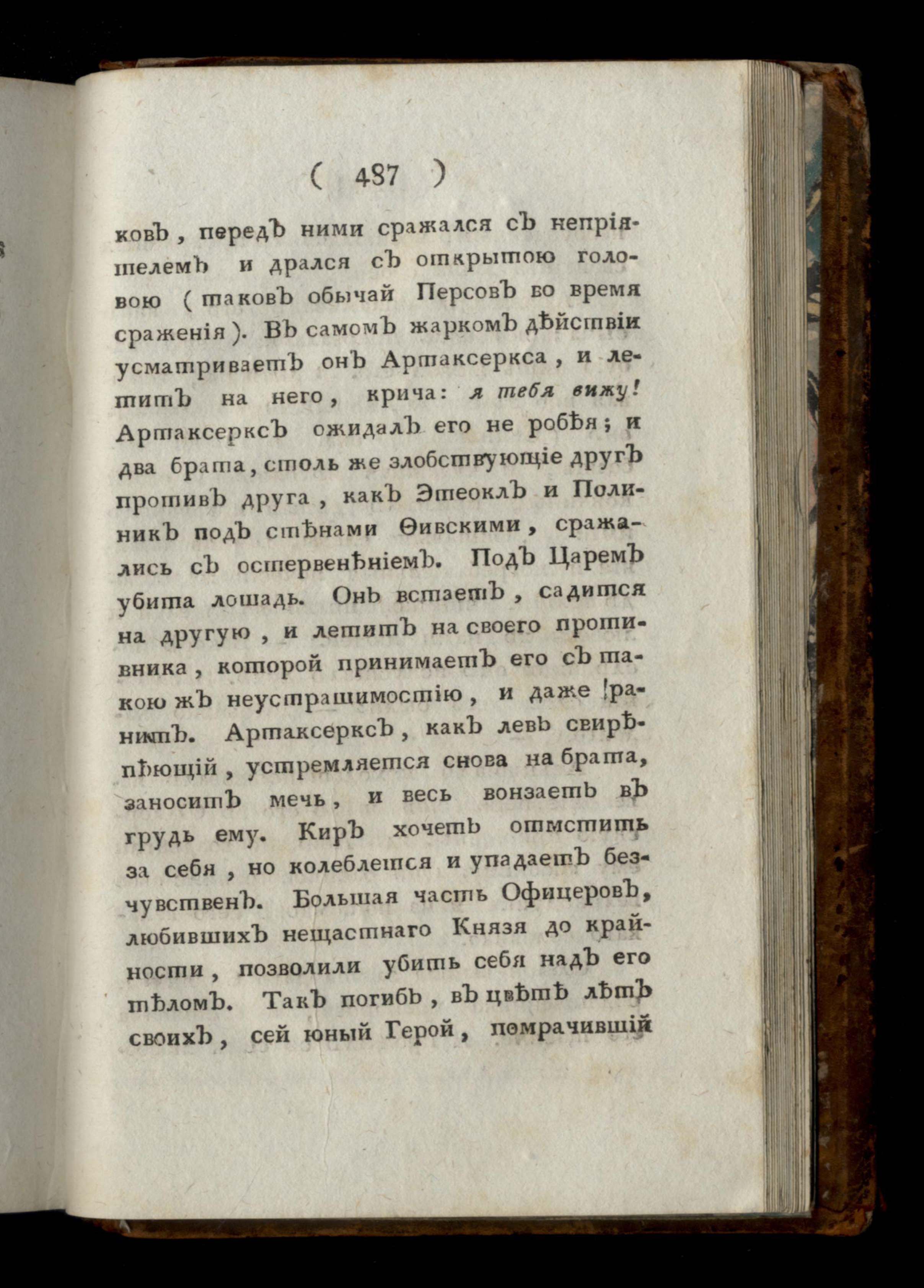 ( 487 )

ковъ, передъ ними сражался съ непріятелемъ и дрался съ открытою головою (таковъ обычай Персовъ во время сраженія). Въ самомъ жаркомъ дѣйствіи усматриваетъ онъ Артаксеркса, и летитъ на него, крича: я тебя вижу! Артаксерксъ ожидалъ его не робѣя; и два брата, столь же злобствующіе другъ противъ друга, какъ Этеоклъ и Полиникъ подъ стѣнами Ѳивскими, сражались съ остервенѣніемъ. Подъ Царемъ убита лошадь. Онъ встаетъ, садится на другую, и летитъ на своего противника, которой принимаетъ его съ такою жъ неустрашимостію, и даже ранитъ. Артаксерксъ, какъ левъ свирѣпѣющій, устремляется снова на брата, заноситъ мечь, и весь вонзаетъ въ грудь ему. Киръ хочетъ отмстить за себя, но колеблется и упадаетъ безчувственъ. Большая часть Офицеровъ, любившихъ нещастнаго Князя до крайности, позволили убить себя надъ его тѣломъ. Такъ погибъ, въ цвѣтѣ лѣтъ своихъ, сей юный Герой, помрачившій